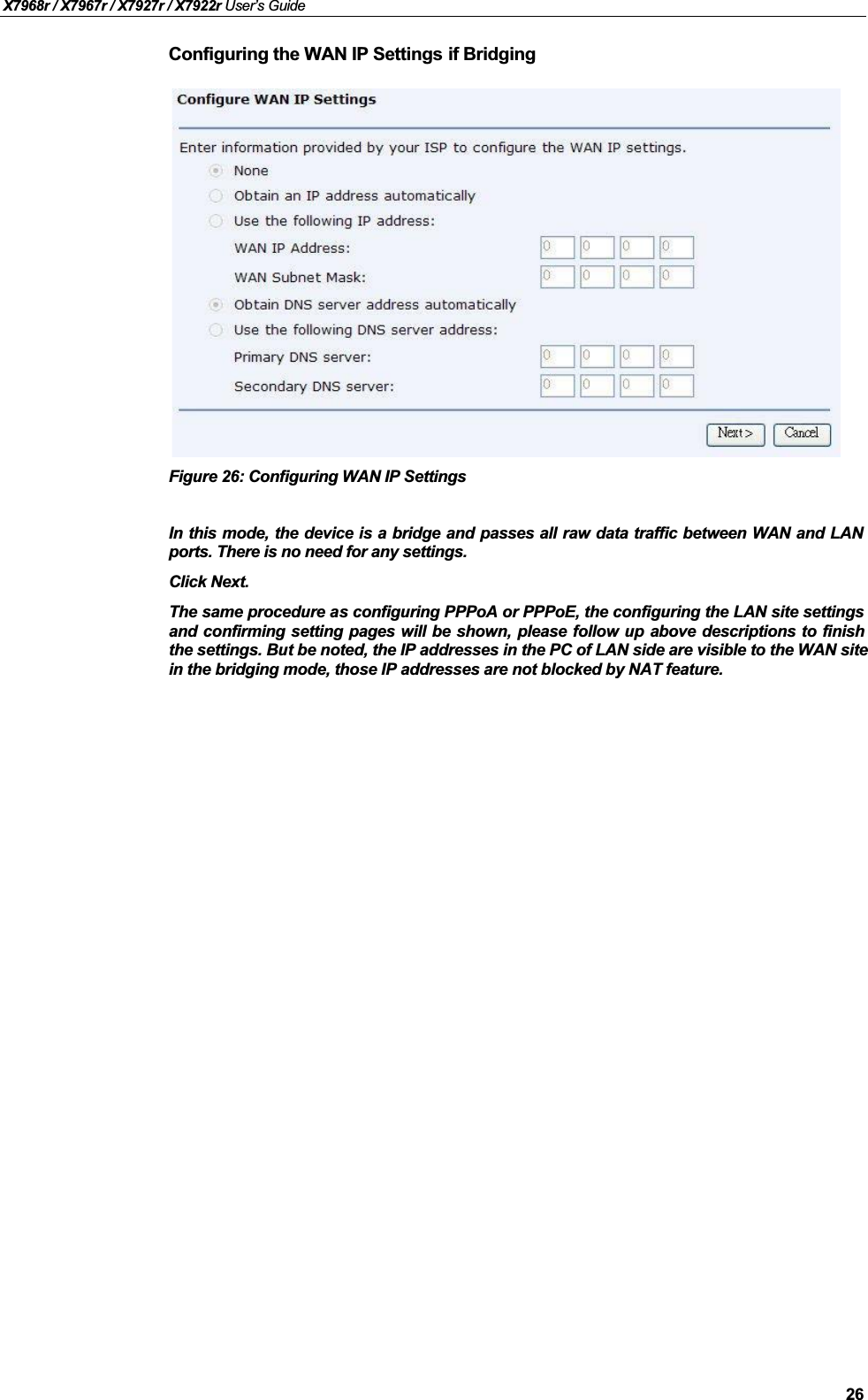 X7968r / X7967r / X7927r / X7922r User's Guide

Configuring the WAN IP Settings if Bridging

Configure WAN IP Settings

Enter information provided by your ISP to configure the WAN IP settings.

None

Obtain an IP address automatically

Use the following IP address:

WAN IP Address: 0 0 0 0

WAN Subnet Mask: 0 0 0 0

Obtain DNS server address automatically

Use the following DNS server address:

Primary DNS server: 0 0 0 0

Secondary DNS server: 0 0 0 0

Next > Cancel

Figure 26: Configuring WAN IP Settings

In this mode, the device is a bridge and passes all raw data traffic between WAN and LAN ports. There is no need for any settings.

Click Next.

The same procedure as configuring PPPoA or PPPoE, the configuring the LAN site settings and confirming setting pages will be shown, please follow up above descriptions to finish the settings. But be noted, the IP addresses in the PC of LAN side are visible to the WAN site in the bridging mode, those IP addresses are not blocked by NAT feature.

26